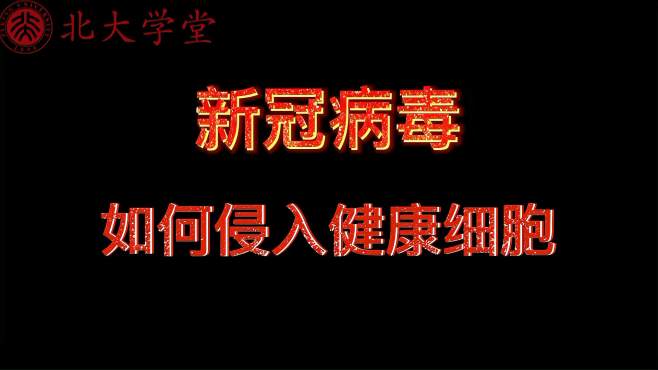 北大学堂

新冠病毒

如何侵入健康细胞